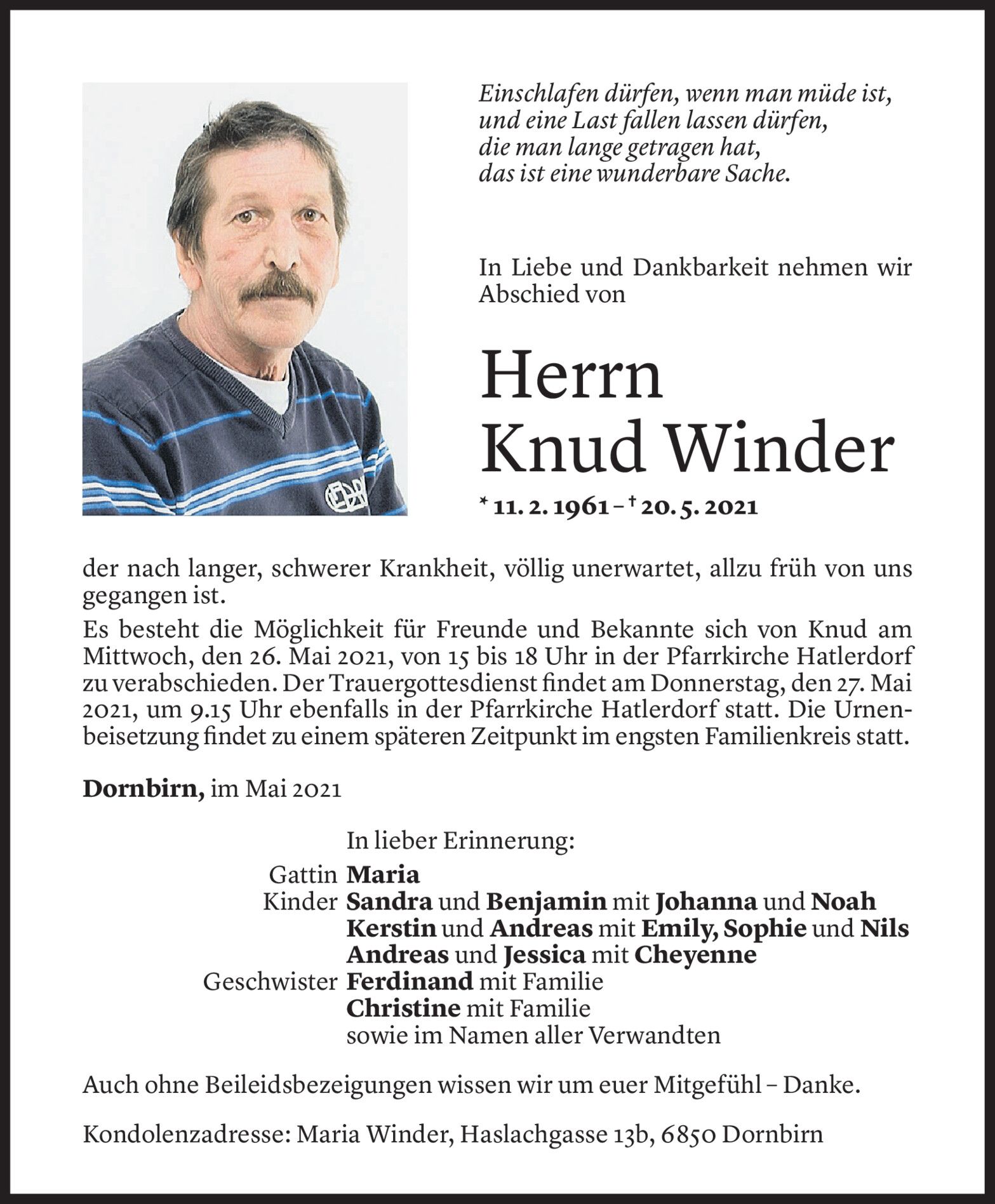 Einschlafen dürfen, wenn man müde ist,
und eine Last fallen lassen dürfen,
die man lange getragen hat,
das ist eine wunderbare Sache.

In Liebe und Dankbarkeit nehmen wir Abschied von

Herrn
Knud Winder

* 11. 2. 1961 – † 20. 5. 2021

der nach langer, schwerer Krankheit, völlig unerwartet, allzu früh von uns gegangen ist.

Es besteht die Möglichkeit für Freunde und Bekannte sich von Knud am Mittwoch, den 26. Mai 2021, von 15 bis 18 Uhr in der Pfarrkirche Hatlerdorf zu verabschieden. Der Trauergottesdienst findet am Donnerstag, den 27. Mai 2021, um 9.15 Uhr ebenfalls in der Pfarrkirche Hatlerdorf statt. Die Urnenbeisetzung findet zu einem späteren Zeitpunkt im engsten Familienkreis statt.

Dornbirn, im Mai 2021

In lieber Erinnerung:
Gattin Maria
Kinder Sandra und Benjamin mit Johanna und Noah
Kerstin und Andreas mit Emily, Sophie und Nils
Andreas und Jessica mit Cheyenne
Geschwister Ferdinand mit Familie
Christine mit Familie
sowie im Namen aller Verwandten

Auch ohne Beileidsbezeigungen wissen wir um euer Mitgefühl – Danke.

Kondolenzadresse: Maria Winder, Haslachgasse 13b, 6850 Dornbirn